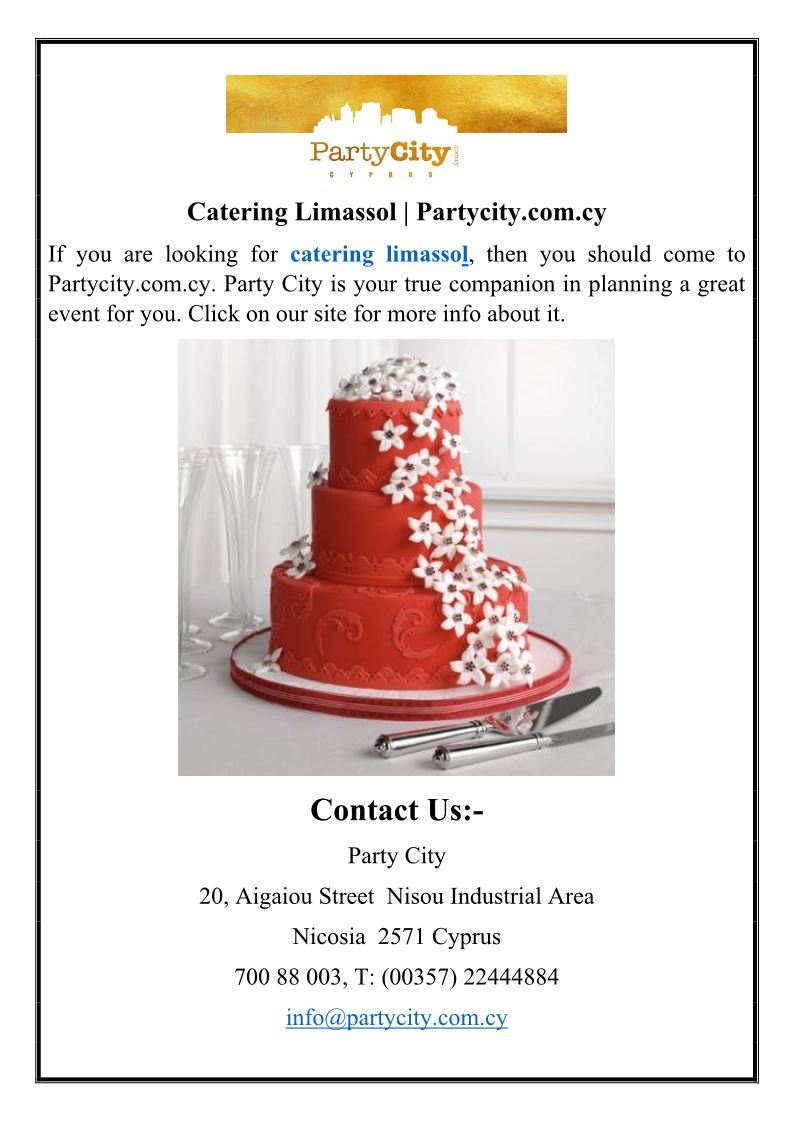 PartyCity
CYPRUS

Catering Limassol | Partycity.com.cy

If you are looking for catering limassol, then you should come to Partycity.com.cy. Party City is your true companion in planning a great event for you. Click on our site for more info about it.

Contact Us:-

Party City

20, Aigaiou Street Nisou Industrial Area

Nicosia 2571 Cyprus

700 88 003, T: (00357) 22444884

info@partycity.com.cy